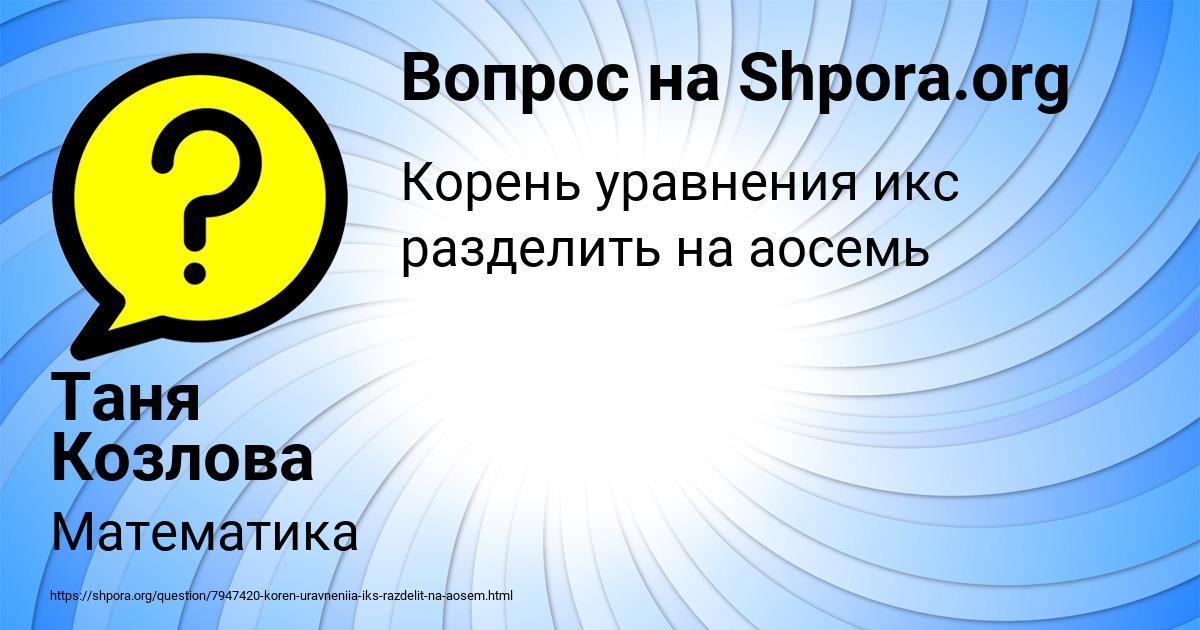 Вопрос на Shpora.org

Корень уравнения икс разделить на аосемь

Таня Козлова

Математика

https://shpora.org/question/7947420-koren-uravneniia-iks-razdelit-na-aosem.html